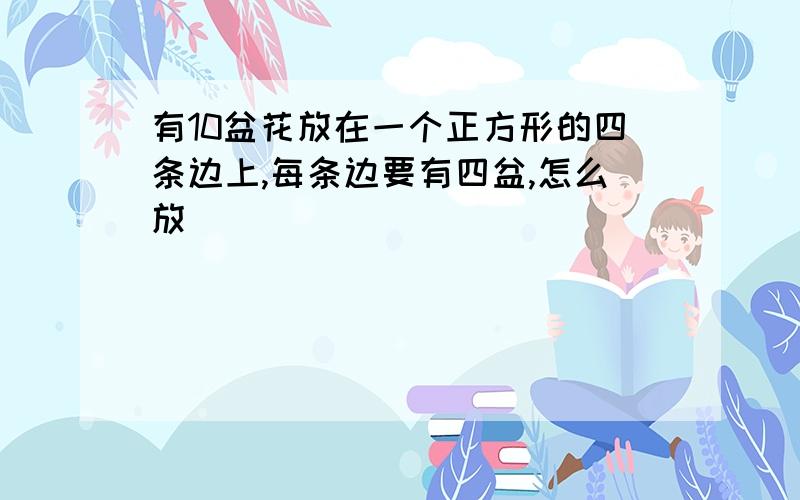 有10盆花放在一个正方形的四条边上,每条边要有四盆,怎么放